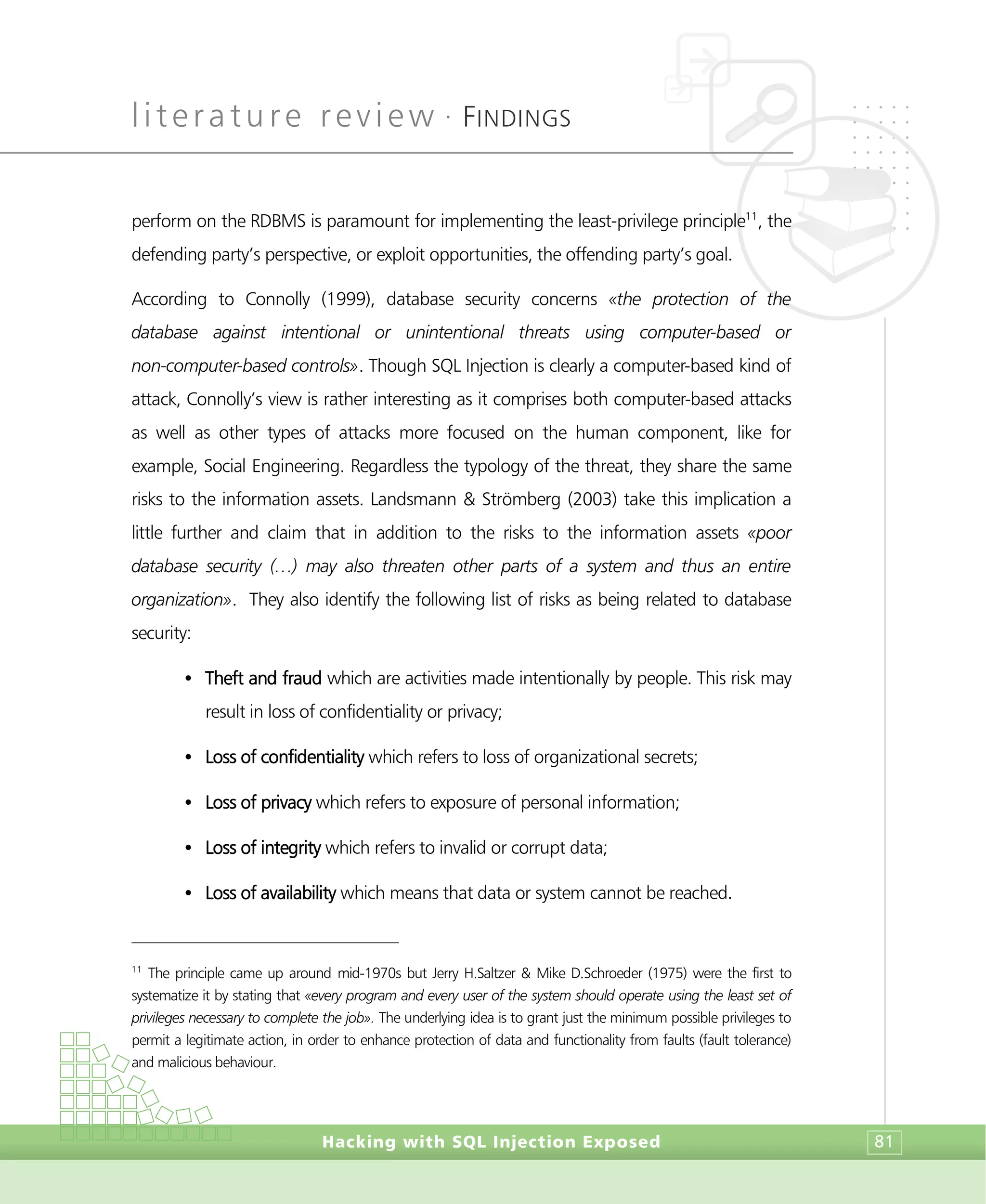 literature review · FINDINGS

perform on the RDBMS is paramount for implementing the least-privilege principle$^{11}$, the defending party's perspective, or exploit opportunities, the offending party's goal.

According to Connolly (1999), database security concerns «the protection of the database against intentional or unintentional threats using computer-based or non-computer-based controls». Though SQL Injection is clearly a computer-based kind of attack, Connolly's view is rather interesting as it comprises both computer-based attacks as well as other types of attacks more focused on the human component, like for example, Social Engineering. Regardless the typology of the threat, they share the same risks to the information assets. Landsmann & Strömberg (2003) take this implication a little further and claim that in addition to the risks to the information assets «poor database security (…) may also threaten other parts of a system and thus an entire organization». They also identify the following list of risks as being related to database security:

• Theft and fraud which are activities made intentionally by people. This risk may result in loss of confidentiality or privacy;

• Loss of confidentiality which refers to loss of organizational secrets;

• Loss of privacy which refers to exposure of personal information;

• Loss of integrity which refers to invalid or corrupt data;

• Loss of availability which means that data or system cannot be reached.

$^{11}$ The principle came up around mid-1970s but Jerry H.Saltzer & Mike D.Schroeder (1975) were the first to systematize it by stating that «every program and every user of the system should operate using the least set of privileges necessary to complete the job». The underlying idea is to grant just the minimum possible privileges to permit a legitimate action, in order to enhance protection of data and functionality from faults (fault tolerance) and malicious behaviour.

Hacking with SQL Injection Exposed

81